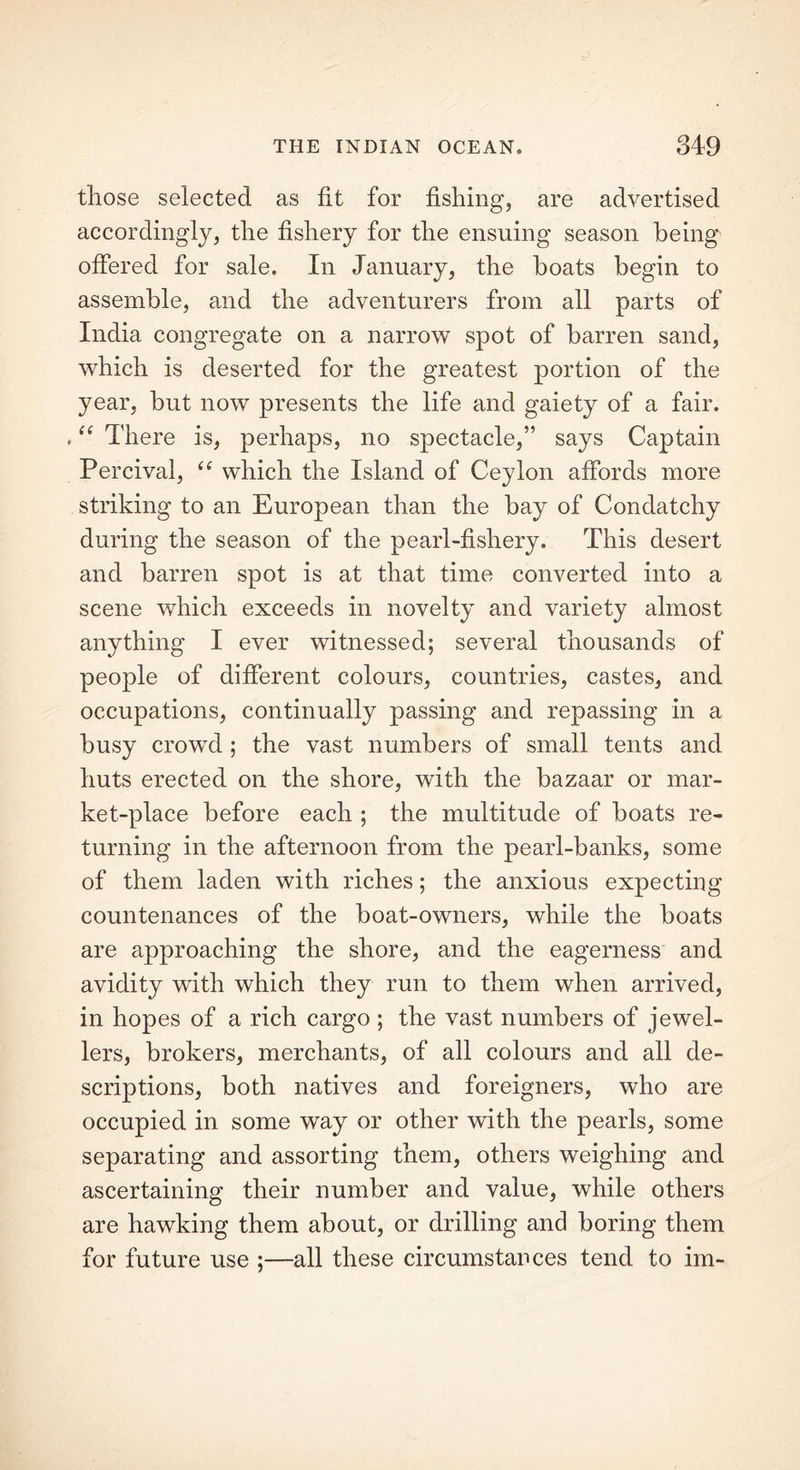 THE INDIAN OCEAN. 349

those selected as fit for fishing, are advertised accordingly, the fishery for the ensuing season being offered for sale. In January, the boats begin to assemble, and the adventurers from all parts of India congregate on a narrow spot of barren sand, which is deserted for the greatest portion of the year, but now presents the life and gaiety of a fair. "There is, perhaps, no spectacle," says Captain Percival, "which the Island of Ceylon affords more striking to an European than the bay of Condatchy during the season of the pearl-fishery. This desert and barren spot is at that time converted into a scene which exceeds in novelty and variety almost anything I ever witnessed; several thousands of people of different colours, countries, castes, and occupations, continually passing and repassing in a busy crowd; the vast numbers of small tents and huts erected on the shore, with the bazaar or market-place before each; the multitude of boats returning in the afternoon from the pearl-banks, some of them laden with riches; the anxious expecting countenances of the boat-owners, while the boats are approaching the shore, and the eagerness and avidity with which they run to them when arrived, in hopes of a rich cargo; the vast numbers of jewellers, brokers, merchants, of all colours and all descriptions, both natives and foreigners, who are occupied in some way or other with the pearls, some separating and assorting them, others weighing and ascertaining their number and value, while others are hawking them about, or drilling and boring them for future use;—all these circumstances tend to im-